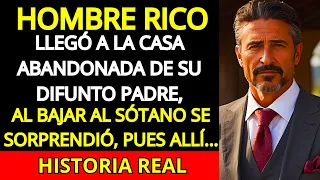 HOMBRE RICO
LLEGÓ A LA CASA ABANDONADA DE SU DIFUNTO PADRE,
AL BAJAR AL SÓTANO SE SORPRENDIÓ, PUES ALLÍ...
HISTORIA REAL